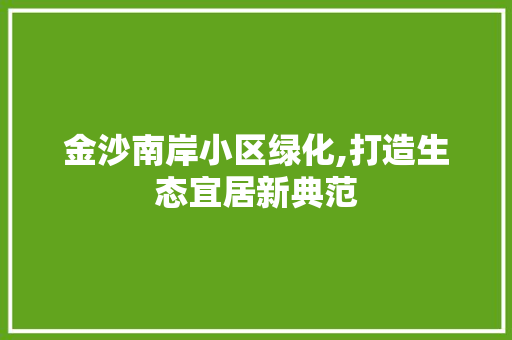 金沙南岸小区绿化,打造生态宜居新典范